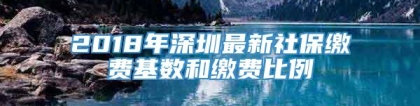 2018年深圳最新社保缴费基数和缴费比例